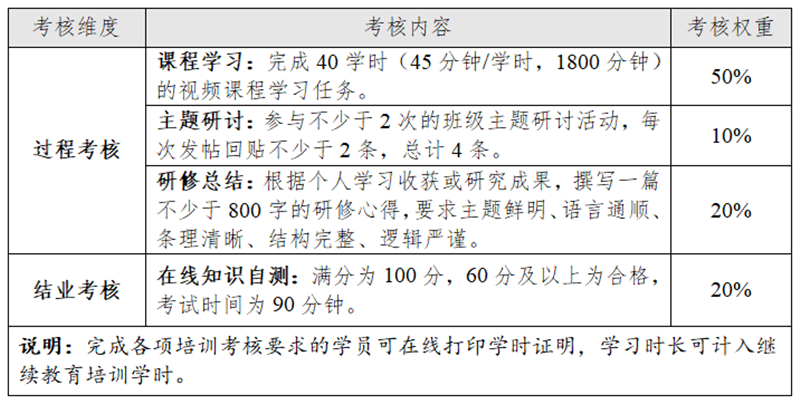 | 考核维度 | 考核内容 | 考核权重 |
|---|---|---|
| 过程考核 | 课程学习：完成40学时（45分钟/学时，1800分钟）的视频课程学习任务。 | 50% |
|  | 主题研讨：参与不少于2次的班级主题研讨活动，每次发帖回贴不少于2条，总计4条。 | 10% |
|  | 研修总结：根据个人学习收获或研究成果，撰写一篇不少于800字的研修心得，要求主题鲜明、语言通顺、条理清晰、结构完整、逻辑严谨。 | 20% |
| 结业考核 | 在线知识自测：满分为100分，60分及以上为合格，考试时间为90分钟。 | 20% |
| 说明：完成各项培训考核要求的学员可在线打印学时证明，学习时长可计入继续教育培训学时。 |  |  |